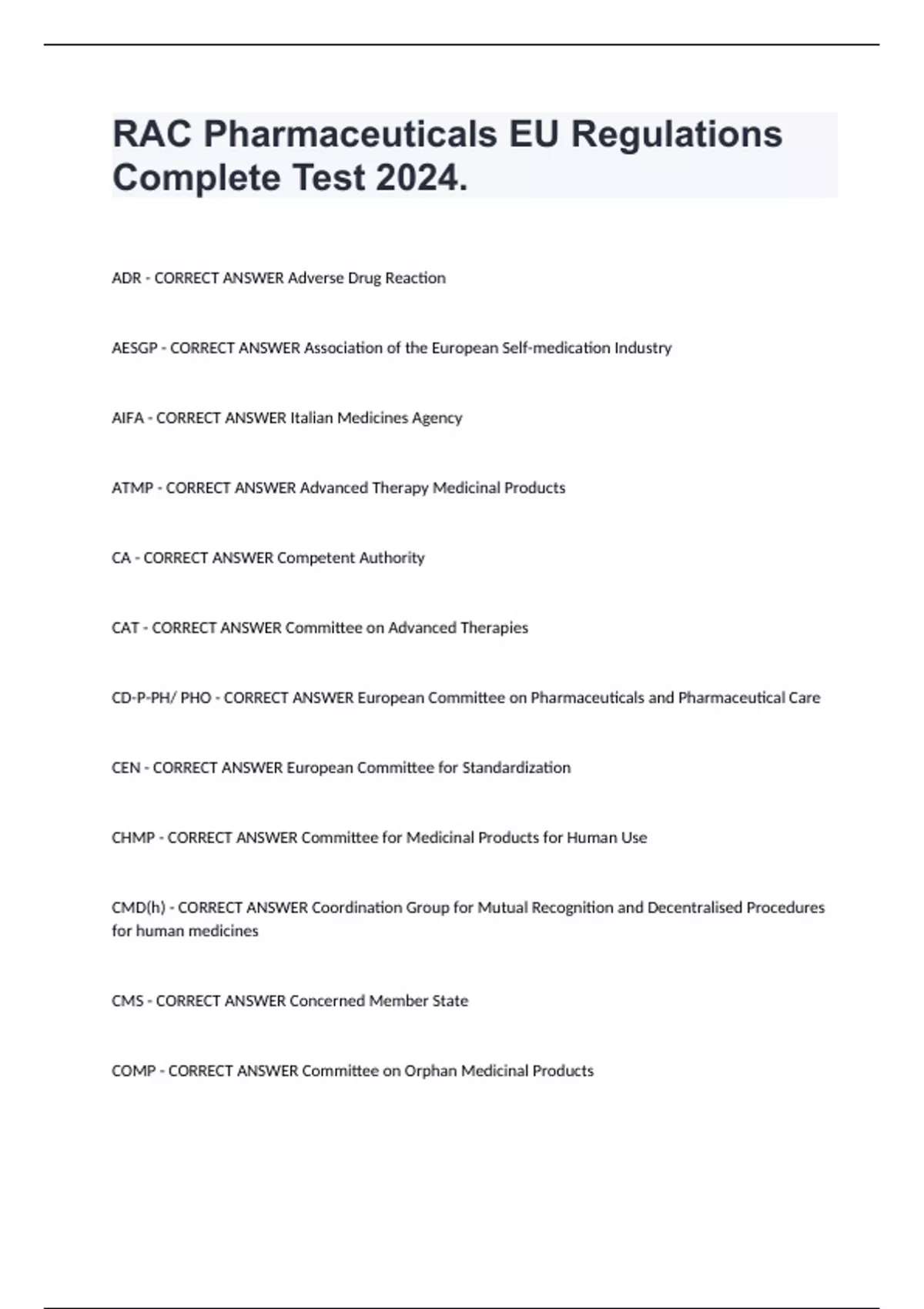 RAC Pharmaceuticals EU Regulations Complete Test 2024.

ADR - CORRECT ANSWER Adverse Drug Reaction

AESGP - CORRECT ANSWER Association of the European Self-medication Industry

AIFA - CORRECT ANSWER Italian Medicines Agency

ATMP - CORRECT ANSWER Advanced Therapy Medicinal Products

CA - CORRECT ANSWER Competent Authority

CAT - CORRECT ANSWER Committee on Advanced Therapies

CD-P-PH/ PHO - CORRECT ANSWER European Committee on Pharmaceuticals and Pharmaceutical Care

CEN - CORRECT ANSWER European Committee for Standardization

CHMP - CORRECT ANSWER Committee for Medicinal Products for Human Use

CMD(h) - CORRECT ANSWER Coordination Group for Mutual Recognition and Decentralised Procedures for human medicines

CMS - CORRECT ANSWER Concerned Member State

COMP - CORRECT ANSWER Committee on Orphan Medicinal Products